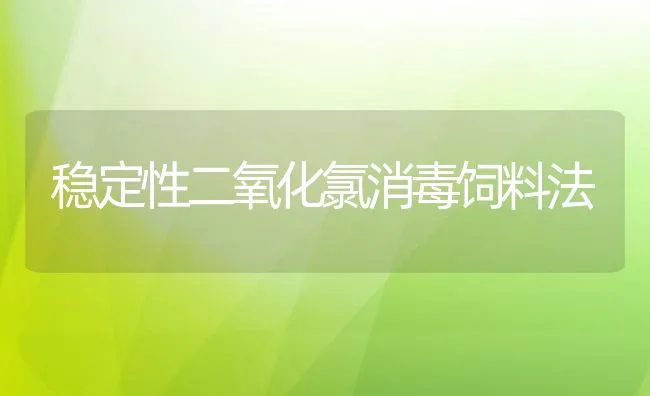 稳定性二氧化氯消毒饲料法